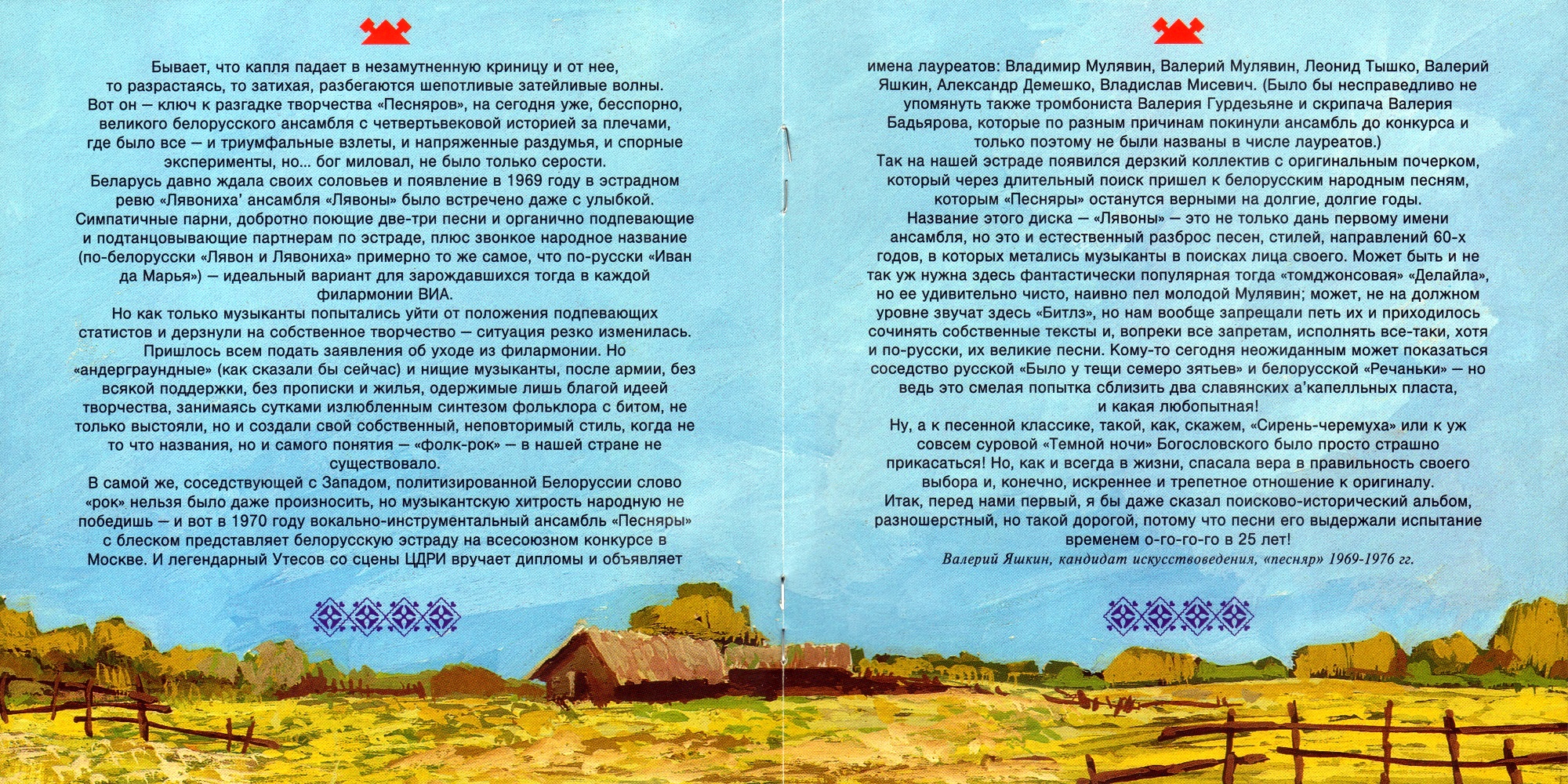 Бывает, что капля падает в незамутненную криницу и от нее, то разрастаясь, то затихая, разбегаются шепотливые затейливые волны. Вот он — ключ к разгадке творчества «Песняров», на сегодня уже, бесспорно, великого белорусского ансамбля с четвертьвековой историей за плечами, где было все — и триумфальные взлеты, и напряженные раздумья, и спорные эксперименты, но... бог миловал, не было только серости.

Беларусь давно ждала своих соловьев и появление в 1969 году в эстрадном ревю «Лявониха' ансамбля «Лявоны» было встречено даже с улыбкой. Симпатичные парни, добротно поющие две-три песни и органично подпевающие и подтанцовывающие партнерам по эстраде, плюс звонкое народное название (по-белорусски «Лявон и Лявониха» примерно то же самое, что по-русски «Иван да Марья») — идеальный вариант для зарождавшихся тогда в каждой филармонии ВИА.

Но как только музыканты попытались уйти от положения подпевающих статистов и дерзнули на собственное творчество — ситуация резко изменилась. Пришлось всем подать заявления об уходе из филармонии. Но «андерграундные» (как сказали бы сейчас) и нищие музыканты, после армии, без всякой поддержки, без прописки и жилья, одержимые лишь благой идеей творчества, занимаясь сутками излюбленным синтезом фольклора с битом, не только выстояли, но и создали свой собственный, неповторимый стиль, когда не то что названия, но и самого понятия — «фолк-рок» — в нашей стране не существовало.

В самой же, соседствующей с Западом, политизированной Белоруссии слово «рок» нельзя было даже произносить, но музыкантскую хитрость народную не победишь — и вот в 1970 году вокально-инструментальный ансамбль «Песняры» с блеском представляет белорусскую эстраду на всесоюзном конкурсе в Москве. И легендарный Утесов со сцены ЦДРИ вручает дипломы и объявляет имена лауреатов: Владимир Мулявин, Валерий Мулявин, Леонид Тышко, Валерий Яшкин, Александр Демешко, Владислав Мисевич. (Было бы несправедливо не упомянуть также тромбониста Валерия Гурдезьяне и скрипача Валерия Бадьярова, которые по разным причинам покинули ансамбль до конкурса и только поэтому не были названы в числе лауреатов.)

Так на нашей эстраде появился дерзкий коллектив с оригинальным почерком, который через длительный поиск пришел к белорусским народным песням, которым «Песняры» останутся верными на долгие, долгие годы.

Название этого диска — «Лявоны» — это не только дань первому имени ансамбля, но это и естественный разброс песен, стилей, направлений 60-х годов, в которых метались музыканты в поисках лица своего. Может быть и не так уж нужна здесь фантастически популярная тогда «томджонсовая» «Делайла», но ее удивительно чисто, наивно пел молодой Мулявин; может, не на должном уровне звучат здесь «Битлз», но нам вообще запрещали петь их и приходилось сочинять собственные тексты и, вопреки все запретам, исполнять все-таки, хотя и по-русски, их великие песни. Кому-то сегодня неожиданным может показаться соседство русской «Было у тещи семеро зятьев» и белорусской «Речаньки» — но ведь это смелая попытка сблизить два славянских а'капелльных пласта, и какая любопытная!

Ну, а к песенной классике, такой, как, скажем, «Сирень-черемуха» или к уж совсем суровой «Темной ночи» Богословского было просто страшно прикасаться! Но, как и всегда в жизни, спасала вера в правильность своего выбора и, конечно, искреннее и трепетное отношение к оригиналу.

Итак, перед нами первый, я бы даже сказал поисково-исторический альбом, разношерстный, но такой дорогой, потому что песни его выдержали испытание временем о-го-го-го в 25 лет!

Валерий Яшкин, кандидат искусствоведения, «песняр» 1969-1976 гг.